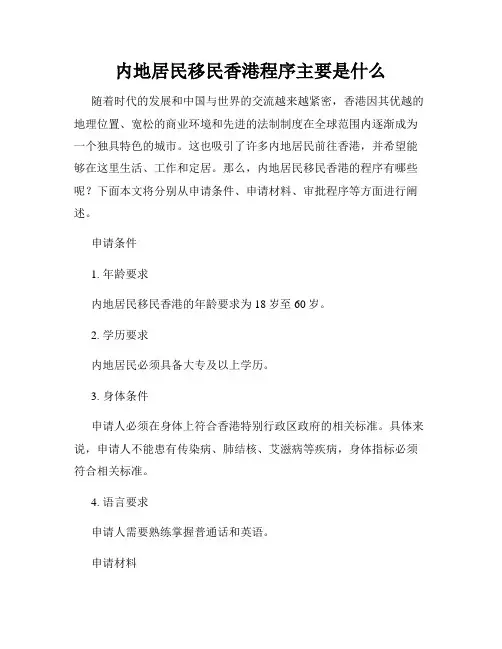 内地居民移民香港程序主要是什么

随着时代的发展和中国与世界的交流越来越紧密，香港因其优越的地理位置、宽松的商业环境和先进的法制制度在全球范围内逐渐成为一个独具特色的城市。这也吸引了许多内地居民前往香港，并希望能够在这里生活、工作和定居。那么，内地居民移民香港的程序有哪些呢？下面本文将分别从申请条件、申请材料、审批程序等方面进行阐述。

申请条件

1. 年龄要求

内地居民移民香港的年龄要求为 18 岁至 60 岁。

2. 学历要求

内地居民必须具备大专及以上学历。

3. 身体条件

申请人必须在身体上符合香港特别行政区政府的相关标准。具体来说，申请人不能患有传染病、肺结核、艾滋病等疾病，身体指标必须符合相关标准。

4. 语言要求

申请人需要熟练掌握普通话和英语。

申请材料